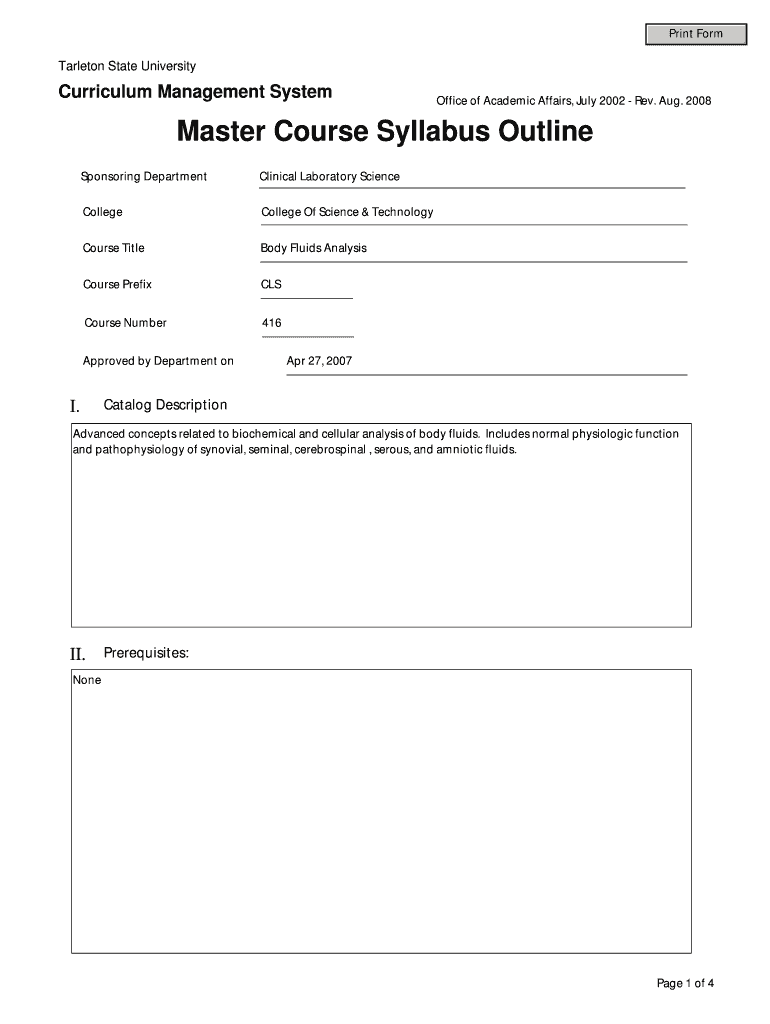 Print Form

Tarleton State University

Curriculum Management System

Office of Academic Affairs, July 2002 - Rev. Aug. 2008

Master Course Syllabus Outline

Sponsoring Department Clinical Laboratory Science

College College Of Science & Technology

Course Title Body Fluids Analysis

Course Prefix CLS

Course Number 416

Approved by Department on Apr 27, 2007

I. Catalog Description

Advanced concepts related to biochemical and cellular analysis of body fluids. Includes normal physiologic function and pathophysiology of synovial, seminal, cerebrospinal , serous, and amniotic fluids.

II. Prerequisites:

None

Page 1 of 4